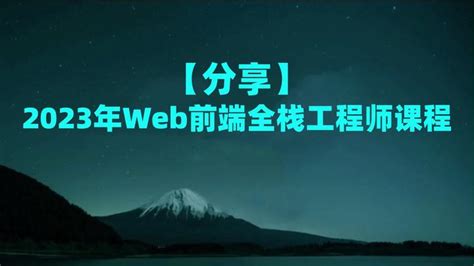 【分享】
2023年Web前端全栈工程师课程